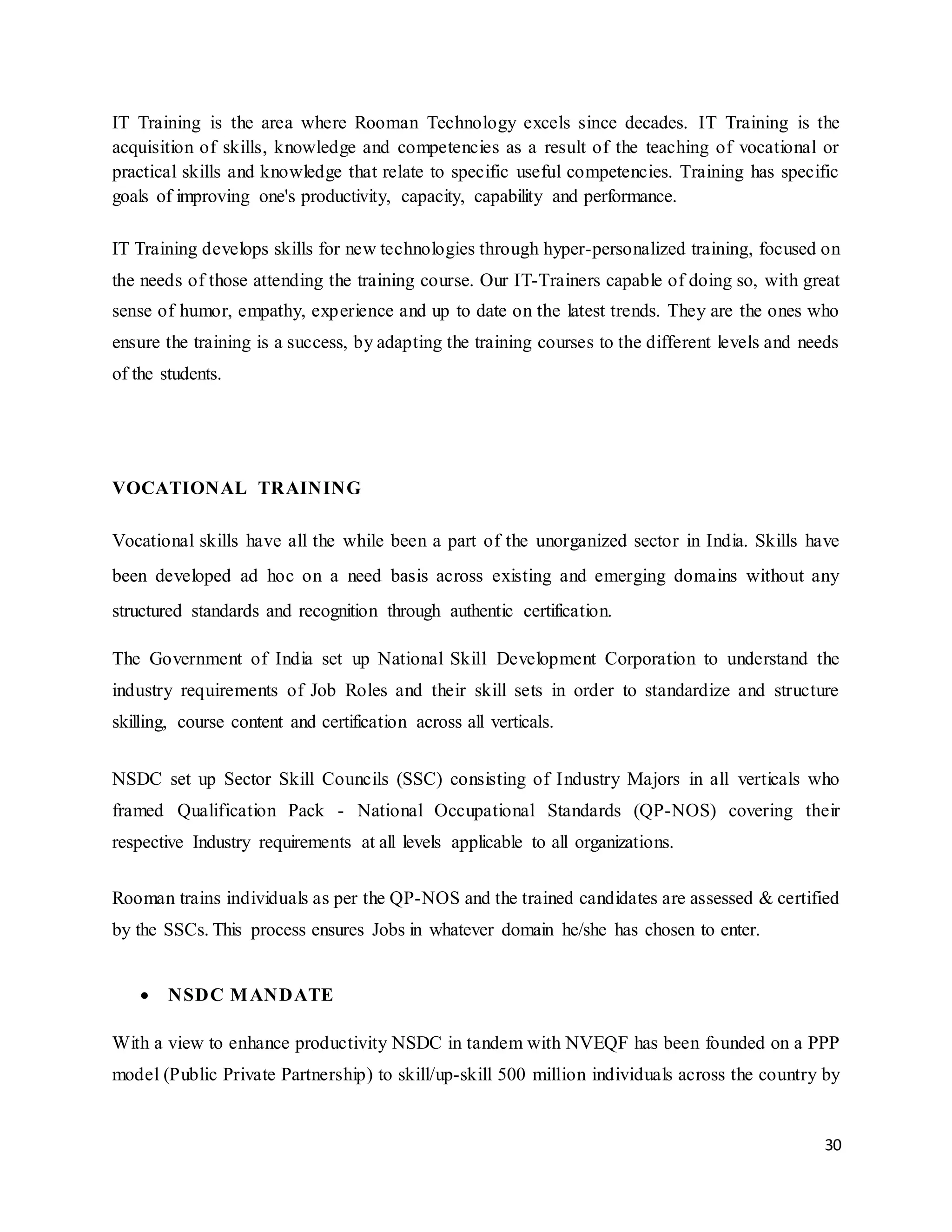 IT Training is the area where Rooman Technology excels since decades. IT Training is the acquisition of skills, knowledge and competencies as a result of the teaching of vocational or practical skills and knowledge that relate to specific useful competencies. Training has specific goals of improving one's productivity, capacity, capability and performance.

IT Training develops skills for new technologies through hyper-personalized training, focused on the needs of those attending the training course. Our IT-Trainers capable of doing so, with great sense of humor, empathy, experience and up to date on the latest trends. They are the ones who ensure the training is a success, by adapting the training courses to the different levels and needs of the students.

VOCATIONAL TRAINING

Vocational skills have all the while been a part of the unorganized sector in India. Skills have been developed ad hoc on a need basis across existing and emerging domains without any structured standards and recognition through authentic certification.

The Government of India set up National Skill Development Corporation to understand the industry requirements of Job Roles and their skill sets in order to standardize and structure skilling, course content and certification across all verticals.

NSDC set up Sector Skill Councils (SSC) consisting of Industry Majors in all verticals who framed Qualification Pack - National Occupational Standards (QP-NOS) covering their respective Industry requirements at all levels applicable to all organizations.

Rooman trains individuals as per the QP-NOS and the trained candidates are assessed & certified by the SSCs. This process ensures Jobs in whatever domain he/she has chosen to enter.

• NSDC MANDATE

With a view to enhance productivity NSDC in tandem with NVEQF has been founded on a PPP model (Public Private Partnership) to skill/up-skill 500 million individuals across the country by

30